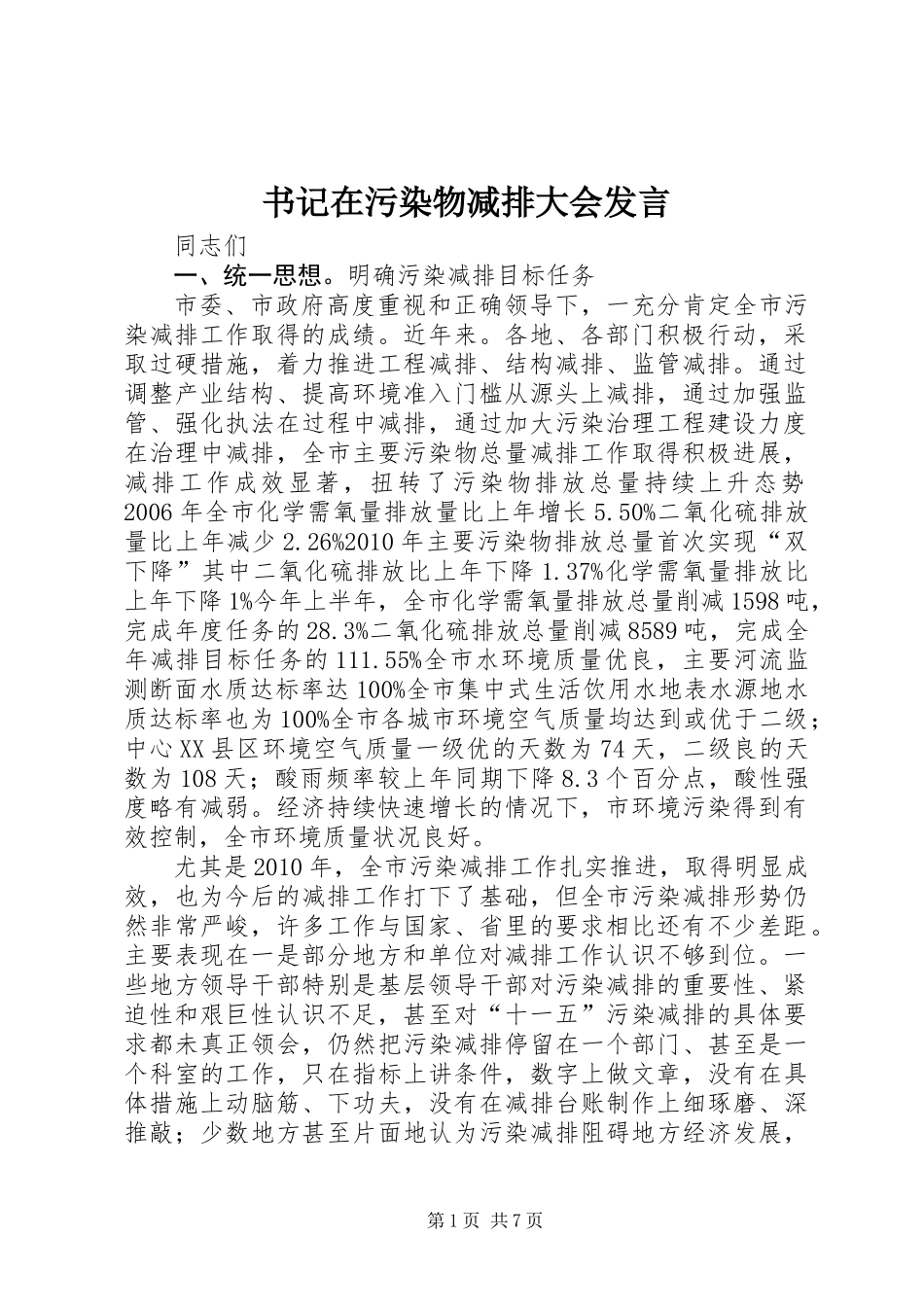 书记在污染物减排大会发言

同志们

一、统一思想。明确污染减排目标任务

市委、市政府高度重视和正确领导下，一充分肯定全市污染减排工作取得的成绩。近年来。各地、各部门积极行动，采取过硬措施，着力推进工程减排、结构减排、监管减排。通过调整产业结构、提高环境准入门槛从源头上减排，通过加强监管、强化执法在过程中减排，通过加大污染治理工程建设力度在治理中减排，全市主要污染物总量减排工作取得积极进展，减排工作成效显著，扭转了污染物排放总量持续上升态势2006年全市化学需氧量排放量比上年增长5.50%二氧化硫排放量比上年减少2.26%2010年主要污染物排放总量首次实现“双下降”其中二氧化硫排放比上年下降1.37%化学需氧量排放比上年下降1%今年上半年，全市化学需氧量排放总量削减1598吨，完成年度任务的28.3%二氧化硫排放总量削减8589吨，完成全年减排目标任务的111.55%全市水环境质量优良，主要河流监测断面水质达标率达100%全市集中式生活饮用水地表水源地水质达标率也为100%全市各城市环境空气质量均达到或优于二级；中心XX县区环境空气质量一级优的天数为74天，二级良的天数为108天；酸雨频率较上年同期下降8.3个百分点，酸性强度略有减弱。经济持续快速增长的情况下，市环境污染得到有效控制，全市环境质量状况良好。

尤其是2010年，全市污染减排工作扎实推进，取得明显成效，也为今后的减排工作打下了基础，但全市污染减排形势仍然非常严峻，许多工作与国家、省里的要求相比还有不少差距。主要表现在一是部分地方和单位对减排工作认识不够到位。一些地方领导干部特别是基层领导干部对污染减排的重要性、紧迫性和艰巨性认识不足，甚至对“十一五”污染减排的具体要求都未真正领会，仍然把污染减排停留在一个部门、甚至是一个科室的工作，只在指标上讲条件，数字上做文章，没有在具体措施上动脑筋、下功夫，没有在减排台账制作上细琢磨、深推敲；少数地方甚至片面地认为污染减排阻碍地方经济发展，

第1页 共7页